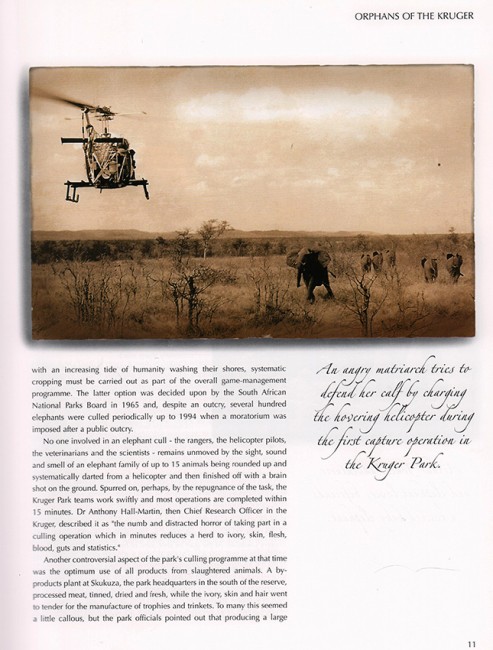 ORPHANS OF THE KRUGER

with an increasing tide of humanity washing their shores, systematic cropping must be carried out as part of the overall game-management programme. The latter option was decided upon by the South African National Parks Board in 1965 and, despite an outcry, several hundred elephants were culled periodically up to 1994 when a moratorium was imposed after a public outcry.

No one involved in an elephant cull - the rangers, the helicopter pilots, the veterinarians and the scientists - remains unmoved by the sight, sound and smell of an elephant family of up to 15 animals being rounded up and systematically darted from a helicopter and then finished off with a brain shot on the ground. Spurred on, perhaps, by the repugnance of the task, the Kruger Park teams work swiftly and most operations are completed within 15 minutes. Dr Anthony Hall-Martin, then Chief Research Officer in the Kruger, described it as "the numb and distracted horror of taking part in a culling operation which in minutes reduces a herd to ivory, skin, flesh, blood, guts and statistics."

Another controversial aspect of the park's culling programme at that time was the optimum use of all products from slaughtered animals. A by-products plant at Skukuza, the park headquarters in the south of the reserve, processed meat, tinned, dried and fresh, while the ivory, skin and hair went to tender for the manufacture of trophies and trinkets. To many this seemed a little callous, but the park officials pointed out that producing a large

An angry matriarch tries to defend her calf by charging the hovering helicopter during the first capture operation in the Kruger Park.

11